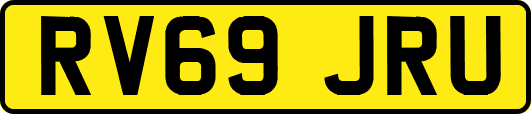 RV69 JRU